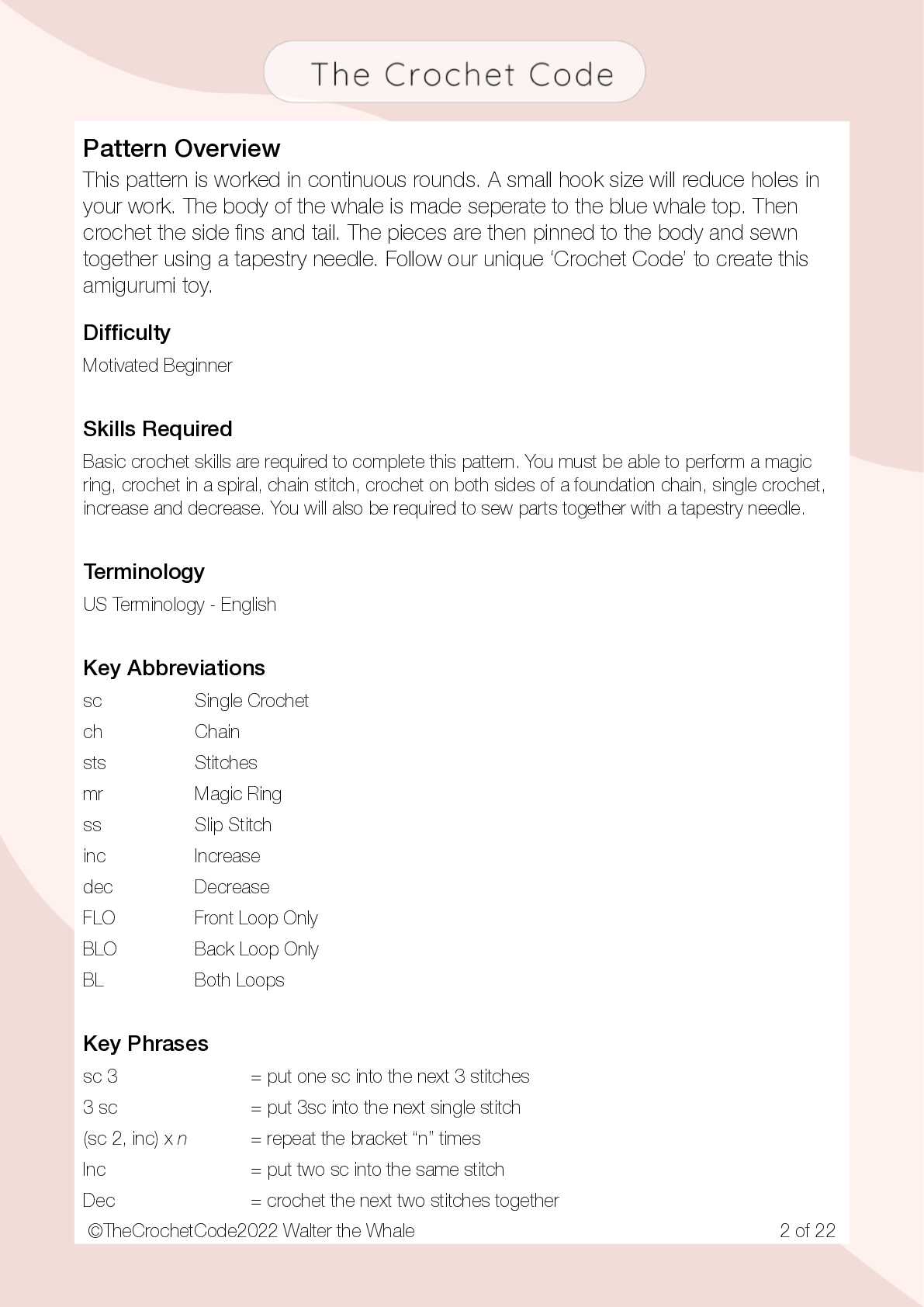 The Crochet Code

Pattern Overview

This pattern is worked in continuous rounds. A small hook size will reduce holes in your work. The body of the whale is made seperate to the blue whale top. Then crochet the side fins and tail. The pieces are then pinned to the body and sewn together using a tapestry needle. Follow our unique 'Crochet Code' to create this amigurumi toy.

Difficulty

Motivated Beginner

Skills Required

Basic crochet skills are required to complete this pattern. You must be able to perform a magic ring, crochet in a spiral, chain stitch, crochet on both sides of a foundation chain, single crochet, increase and decrease. You will also be required to sew parts together with a tapestry needle.

Terminology

US Terminology - English

Key Abbreviations

sc Single Crochet
ch Chain
sts Stitches
mr Magic Ring
ss Slip Stitch
inc Increase
dec Decrease
FLO Front Loop Only
BLO Back Loop Only
BL Both Loops

Key Phrases

sc 3 = put one sc into the next 3 stitches
3 sc = put 3sc into the next single stitch
(sc 2, inc) x n = repeat the bracket "n" times
Inc = put two sc into the same stitch
Dec = crochet the next two stitches together

©TheCrochetCode2022 Walter the Whale 2 of 22